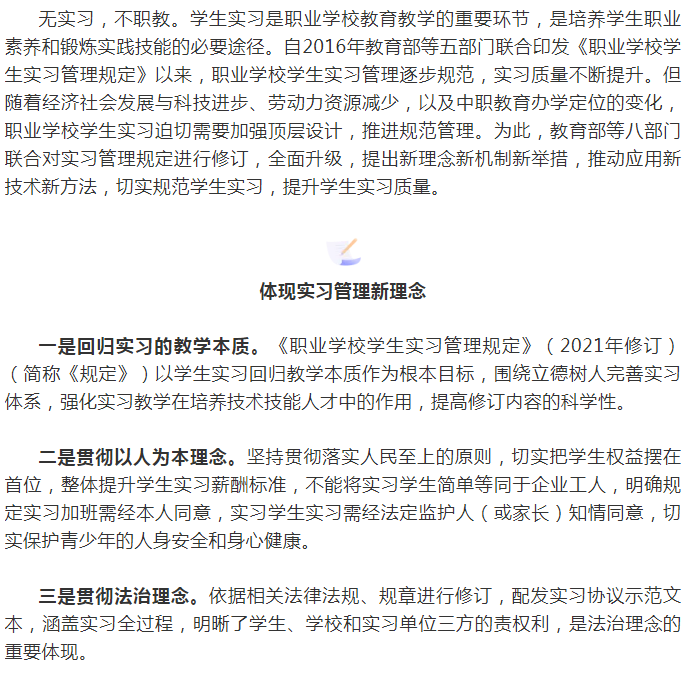 无实习，不职教。学生实习是职业学校教育教学的重要环节，是培养学生职业素养和锻炼实践技能的必要途径。自2016年教育部等五部门联合印发《职业学校学生实习管理规定》以来，职业学校学生实习管理逐步规范，实习质量不断提升。但随着经济社会发展与科技进步、劳动力资源减少，以及中职教育办学定位的变化，职业学校学生实习迫切需要加强顶层设计，推进规范管理。为此，教育部等八部门联合对实习管理规定进行修订，全面升级，提出新理念新机制新举措，推动应用新技术新方法，切实规范学生实习，提升学生实习质量。

体现实习管理新理念

一是回归实习的教学本质。《职业学校学生实习管理规定》（2021年修订）（简称《规定》）以学生实习回归教学本质作为根本目标，围绕立德树人完善实习体系，强化实习教学在培养技术技能人才中的作用，提高修订内容的科学性。

二是贯彻以人为本理念。坚持贯彻落实人民至上的原则，切实把学生权益摆在首位，整体提升学生实习薪酬标准，不能将实习学生简单等同于企业工人，明确规定实习加班需经本人同意，实习学生实习需经法定监护人（或家长）知情同意，切实保护青少年的人身安全和身心健康。

三是贯彻法治理念。依据相关法律法规、规章进行修订，配发实习协议示范文本，涵盖实习全过程，明晰了学生、学校和实习单位三方的责权利，是法治理念的重要体现。